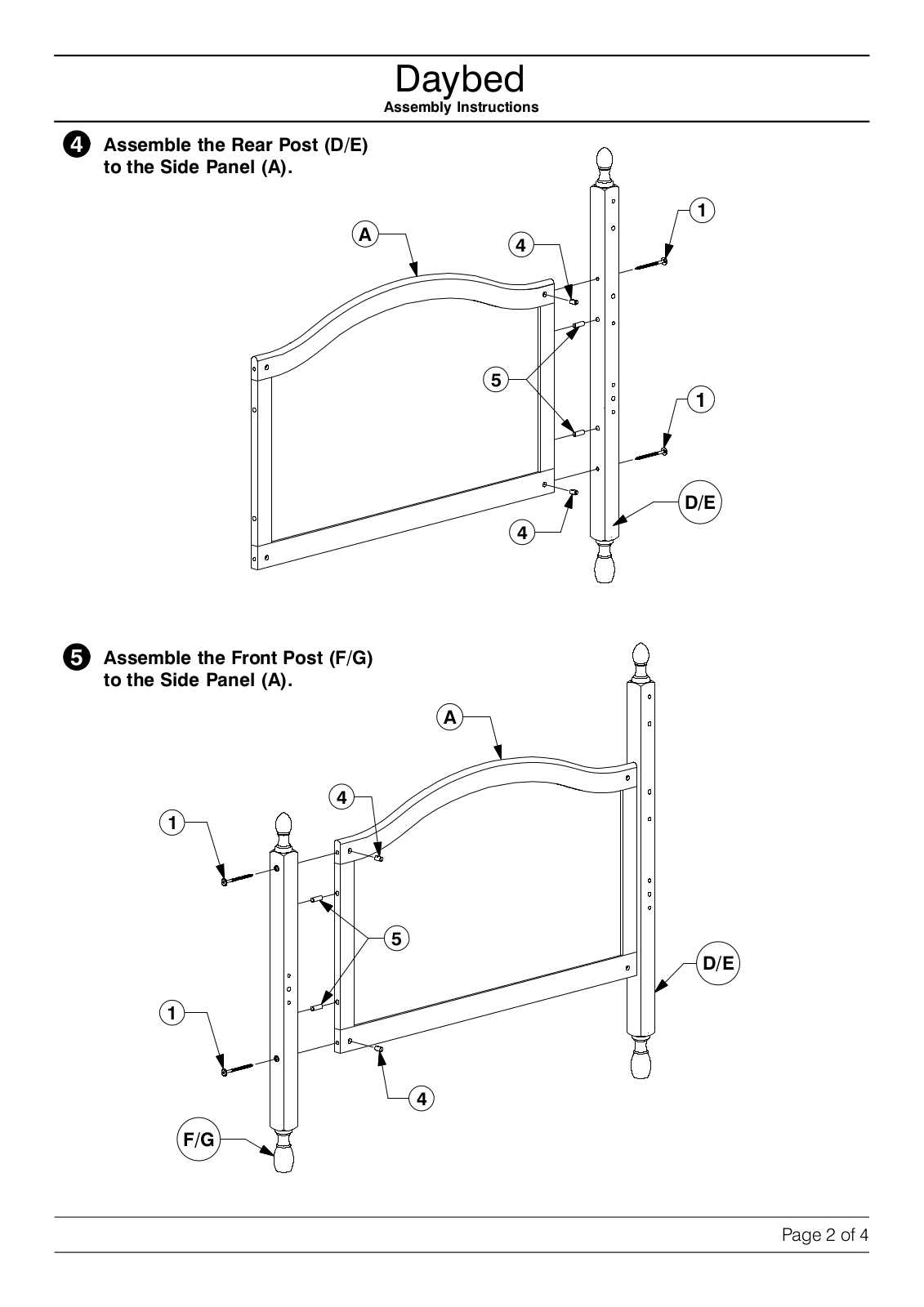 Daybed
Assembly Instructions

4 Assemble the Rear Post (D/E) to the Side Panel (A).

A
4
1
5
1
D/E
4

5 Assemble the Front Post (F/G) to the Side Panel (A).

A
4
1
5
D/E
1
4
F/G

Page 2 of 4